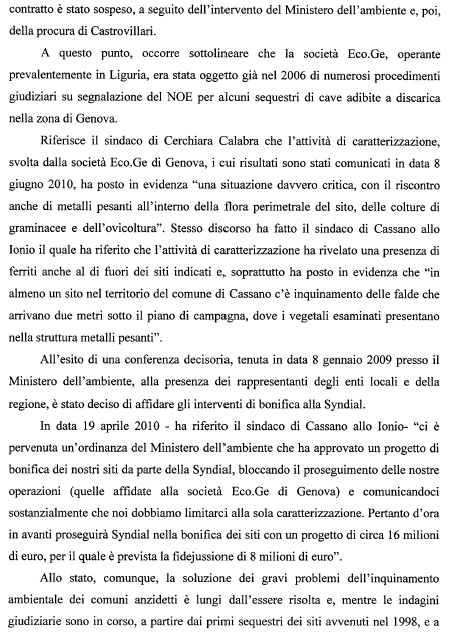 contratto è stato sospeso, a seguito dell'intervento del Ministero dell'ambiente e, poi, della procura di Castrovillari.

A questo punto, occorre sottolineare che la società Eco.Ge, operante prevalentemente in Liguria, era stata oggetto già nel 2006 di numerosi procedimenti giudiziari su segnalazione del NOE per alcuni sequestri di cave adibite a discarica nella zona di Genova.

Riferisce il sindaco di Cerchiara Calabra che l'attività di caratterizzazione, svolta dalla società Eco.Ge di Genova, i cui risultati sono stati comunicati in data 8 giugno 2010, ha posto in evidenza "una situazione davvero critica, con il riscontro anche di metalli pesanti all'interno della flora perimetrale del sito, delle colture di graminacee e dell'ovicoltura". Stesso discorso ha fatto il sindaco di Cassano allo Ionio il quale ha riferito che l'attività di caratterizzazione ha rivelato una presenza di ferriti anche al di fuori dei siti indicati e, soprattutto ha posto in evidenza che "in almeno un sito nel territorio del comune di Cassano c'è inquinamento delle falde che arrivano due metri sotto il piano di campagna, dove i vegetali esaminati presentano nella struttura metalli pesanti".

All'esito di una conferenza decisoria, tenuta in data 8 gennaio 2009 presso il Ministero dell'ambiente, alla presenza dei rappresentanti degli enti locali e della regione, è stato deciso di affidare gli interventi di bonifica alla Syndial.

In data 19 aprile 2010 - ha riferito il sindaco di Cassano allo Ionio- "ci è pervenuta un'ordinanza del Ministero dell'ambiente che ha approvato un progetto di bonifica dei nostri siti da parte della Syndial, bloccando il proseguimento delle nostre operazioni (quelle affidate alla società Eco.Ge di Genova) e comunicandoci sostanzialmente che noi dobbiamo limitarci alla sola caratterizzazione. Pertanto d'ora in avanti proseguirà Syndial nella bonifica dei siti con un progetto di circa 16 milioni di euro, per il quale è prevista la fidejussione di 8 milioni di euro".

Allo stato, comunque, la soluzione dei gravi problemi dell'inquinamento ambientale dei comuni anzidetti è lungi dall'essere risolta e, mentre le indagini giudiziarie sono in corso, a partire dai primi sequestri dei siti avvenuti nel 1998, e a